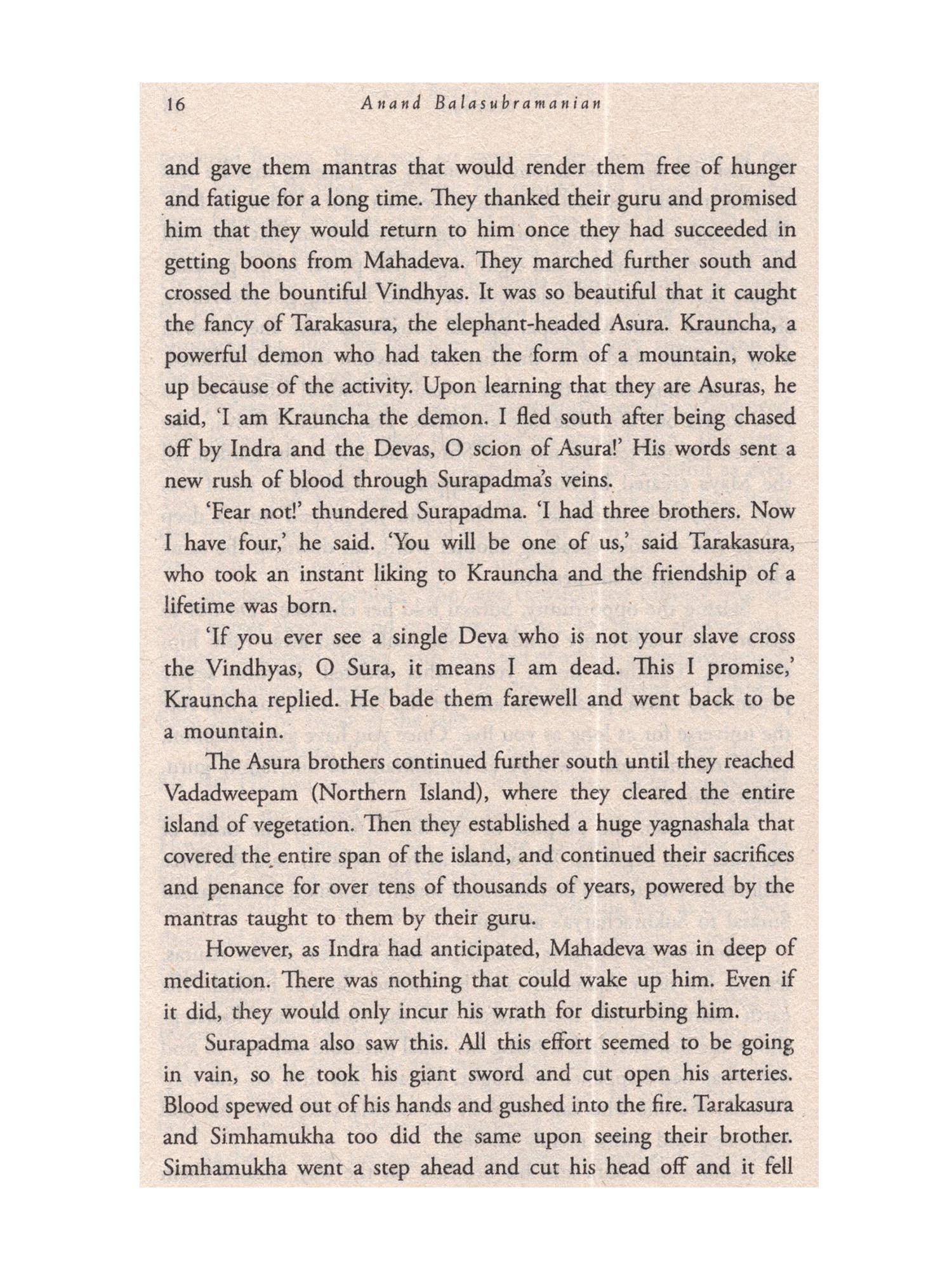 16 Anand Balasubramanian

and gave them mantras that would render them free of hunger and fatigue for a long time. They thanked their guru and promised him that they would return to him once they had succeeded in getting boons from Mahadeva. They marched further south and crossed the bountiful Vindhyas. It was so beautiful that it caught the fancy of Tarakasura, the elephant-headed Asura. Krauncha, a powerful demon who had taken the form of a mountain, woke up because of the activity. Upon learning that they are Asuras, he said, 'I am Krauncha the demon. I fled south after being chased off by Indra and the Devas, O scion of Asura!' His words sent a new rush of blood through Surapadma's veins.

'Fear not!' thundered Surapadma. 'I had three brothers. Now I have four,' he said. 'You will be one of us,' said Tarakasura, who took an instant liking to Krauncha and the friendship of a lifetime was born.

'If you ever see a single Deva who is not your slave cross the Vindhyas, O Sura, it means I am dead. This I promise,' Krauncha replied. He bade them farewell and went back to be a mountain.

The Asura brothers continued further south until they reached Vadadweepam (Northern Island), where they cleared the entire island of vegetation. Then they established a huge yagnashala that covered the entire span of the island, and continued their sacrifices and penance for over tens of thousands of years, powered by the mantras taught to them by their guru.

However, as Indra had anticipated, Mahadeva was in deep of meditation. There was nothing that could wake up him. Even if it did, they would only incur his wrath for disturbing him.

Surapadma also saw this. All this effort seemed to be going in vain, so he took his giant sword and cut open his arteries. Blood spewed out of his hands and gushed into the fire. Tarakasura and Simhamukha too did the same upon seeing their brother. Simhamukha went a step ahead and cut his head off and it fell